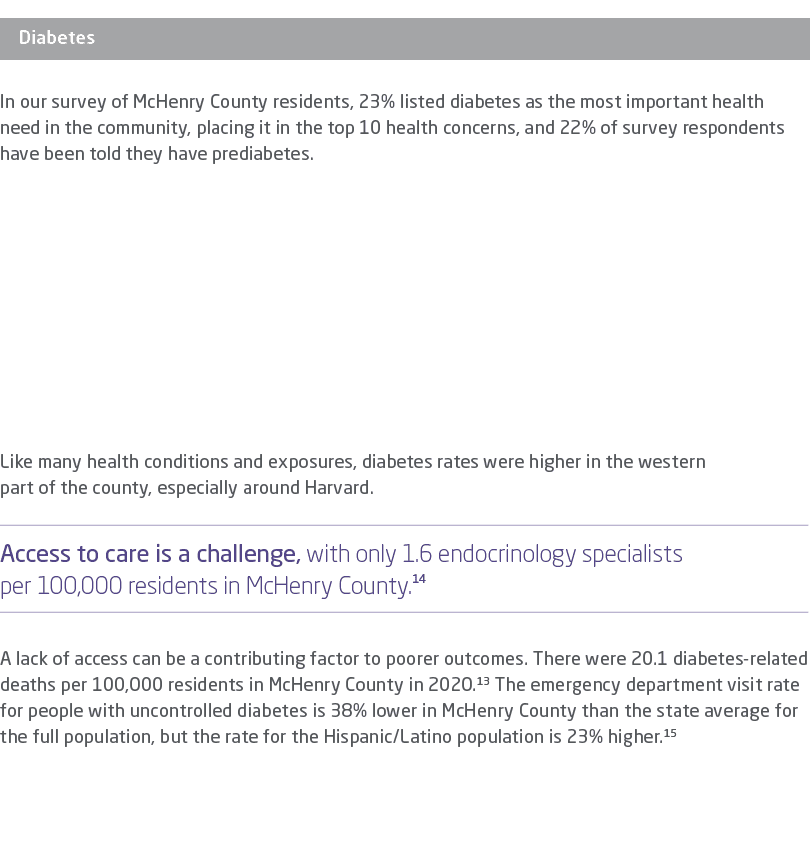 Diabetes

In our survey of McHenry County residents, 23% listed diabetes as the most important health need in the community, placing it in the top 10 health concerns, and 22% of survey respondents have been told they have prediabetes.

Like many health conditions and exposures, diabetes rates were higher in the western part of the county, especially around Harvard.

Access to care is a challenge, with only 1.6 endocrinology specialists per 100,000 residents in McHenry County.$^{14}$

A lack of access can be a contributing factor to poorer outcomes. There were 20.1 diabetes-related deaths per 100,000 residents in McHenry County in 2020.$^{13}$ The emergency department visit rate for people with uncontrolled diabetes is 38% lower in McHenry County than the state average for the full population, but the rate for the Hispanic/Latino population is 23% higher.$^{15}$